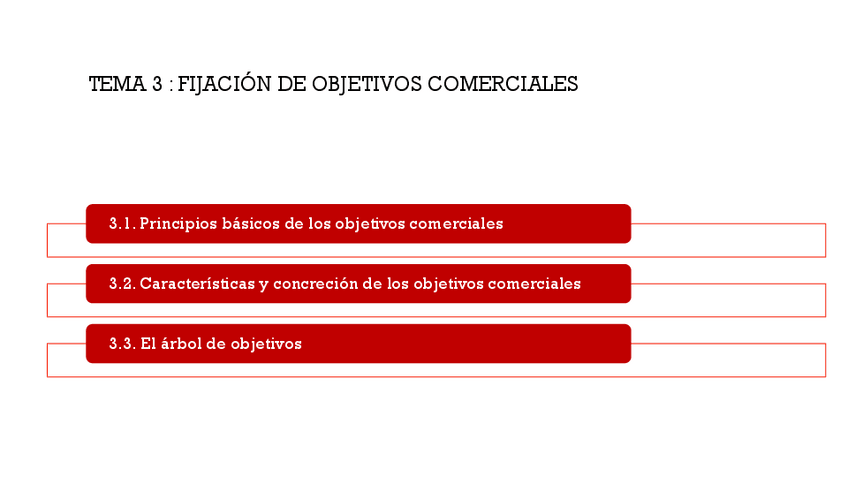 TEMA 3 : FIJACIÓN DE OBJETIVOS COMERCIALES

3.1. Principios básicos de los objetivos comerciales

3.2. Características y concreción de los objetivos comerciales

3.3. El árbol de objetivos